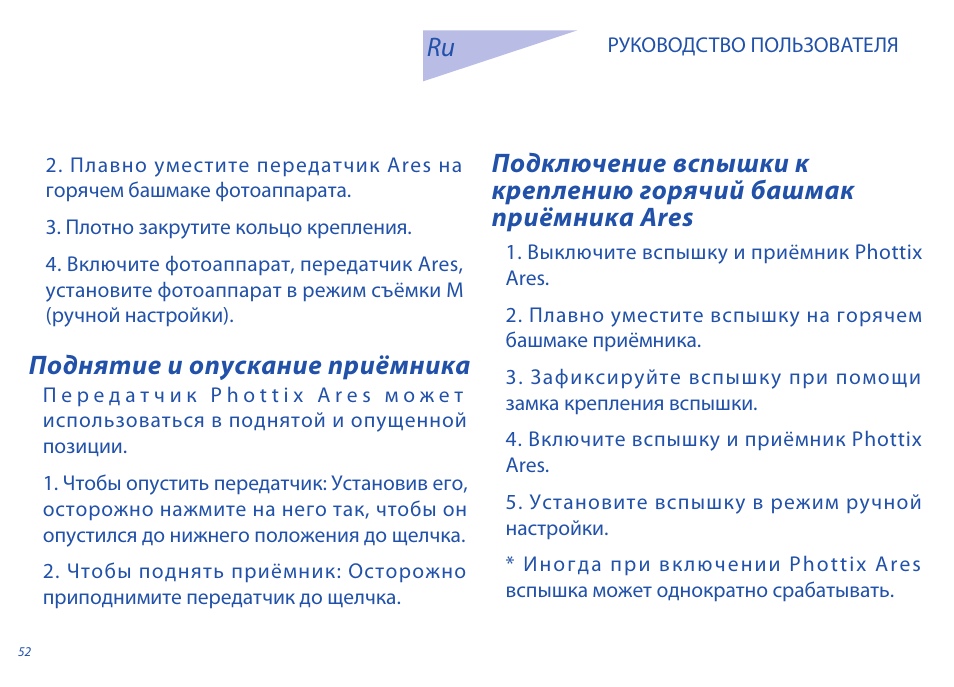 Ru

РУКОВОДСТВО ПОЛЬЗОВАТЕЛЯ

2. Плавно уместите передатчик Ares на горячем башмаке фотоаппарата.

3. Плотно закрутите кольцо крепления.

4. Включите фотоаппарат, передатчик Ares, установите фотоаппарат в режим съёмки M (ручной настройки).

Поднятие и опускание приёмника

Передатчик Phottix Ares может использоваться в поднятой и опущенной позиции.

1. Чтобы опустить передатчик: Установив его, осторожно нажмите на него так, чтобы он опустился до нижнего положения до щелчка.

2. Чтобы поднять приёмник: Осторожно приподнимите передатчик до щелчка.

Подключение вспышки к креплению горячий башмак приёмника Ares

1. Выключите вспышку и приёмник Phottix Ares.

2. Плавно уместите вспышку на горячем башмаке приёмника.

3. Зафиксируйте вспышку при помощи замка крепления вспышки.

4. Включите вспышку и приёмник Phottix Ares.

5. Установите вспышку в режим ручной настройки.

* Иногда при включении Phottix Ares вспышка может однократно срабатывать.

52